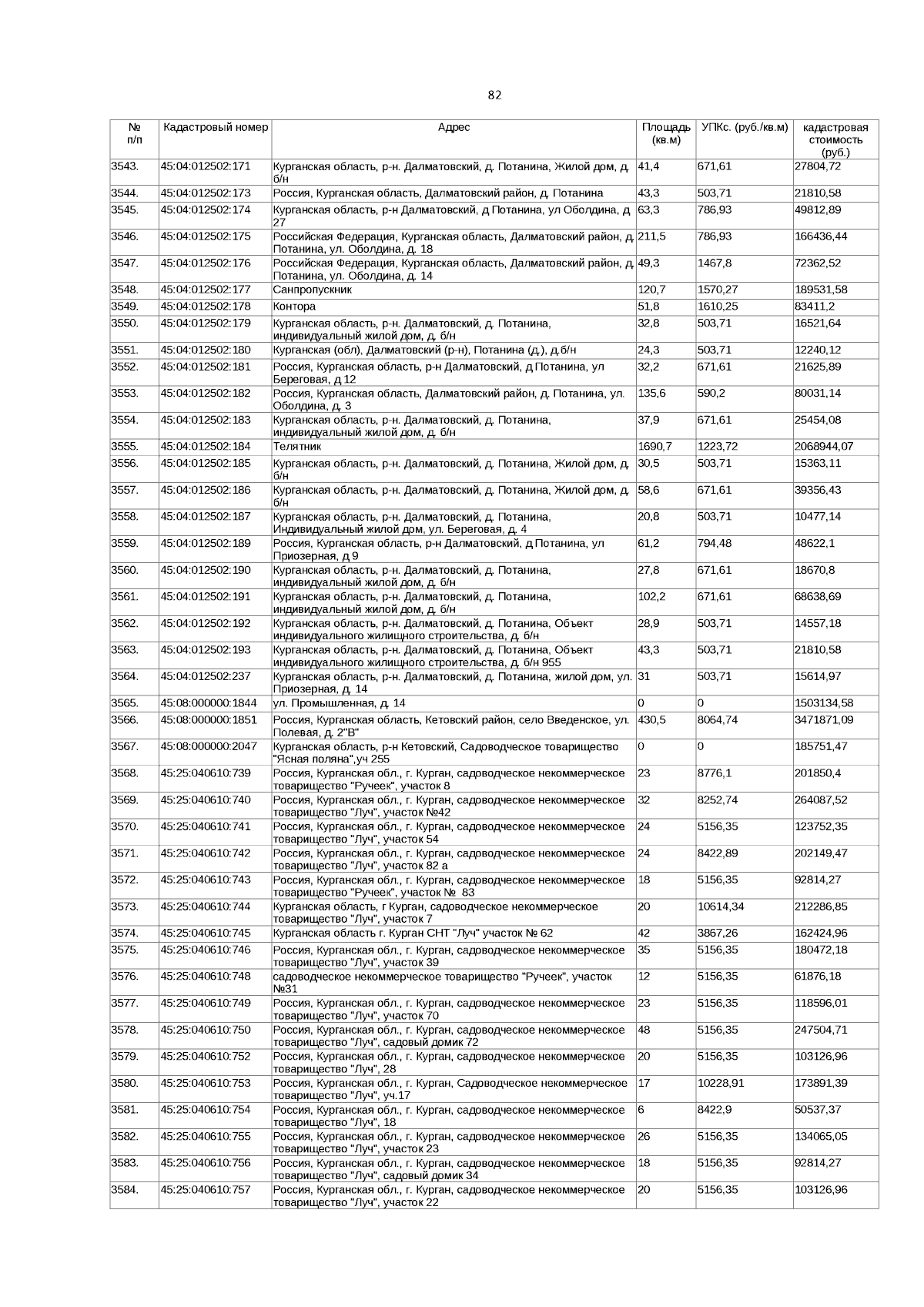 82

| № п/п | Кадастровый номер | Адрес | Площадь (кв.м) | УПКс. (руб./кв.м) | кадастровая стоимость (руб.) |
|---|---|---|---|---|---|
| 3543. | 45:04:012502:171 | Курганская область, р-н. Далматовский, д. Потанина, Жилой дом, д. б/н | 41,4 | 671,61 | 27804,72 |
| 3544. | 45:04:012502:173 | Россия, Курганская область, Далматовский район, д. Потанина | 43,3 | 503,71 | 21810,58 |
| 3545. | 45:04:012502:174 | Курганская область, р-н Далматовский, д Потанина, ул Оболдина, д 27 | 63,3 | 786,93 | 49812,89 |
| 3546. | 45:04:012502:175 | Российская Федерация, Курганская область, Далматовский район, д. Потанина, ул. Оболдина, д. 18 | 211,5 | 786,93 | 166436,44 |
| 3547. | 45:04:012502:176 | Российская Федерация, Курганская область, Далматовский район, д. Потанина, ул. Оболдина, д. 14 | 49,3 | 1467,8 | 72362,52 |
| 3548. | 45:04:012502:177 | Санпропускник | 120,7 | 1570,27 | 189531,58 |
| 3549. | 45:04:012502:178 | Контора | 51,8 | 1610,25 | 83411,2 |
| 3550. | 45:04:012502:179 | Курганская область, р-н. Далматовский, д. Потанина, индивидуальный жилой дом, д. б/н | 32,8 | 503,71 | 16521,64 |
| 3551. | 45:04:012502:180 | Курганская (обл), Далматовский (р-н), Потанина (д.), д.б/н | 24,3 | 503,71 | 12240,12 |
| 3552. | 45:04:012502:181 | Россия, Курганская область, р-н Далматовский, д Потанина, ул Береговая, д 12 | 32,2 | 671,61 | 21625,89 |
| 3553. | 45:04:012502:182 | Россия, Курганская область, Далматовский район, д. Потанина, ул. Оболдина, д. 3 | 135,6 | 590,2 | 80031,14 |
| 3554. | 45:04:012502:183 | Курганская область, р-н. Далматовский, д. Потанина, индивидуальный жилой дом, д. б/н | 37,9 | 671,61 | 25454,08 |
| 3555. | 45:04:012502:184 | Телятник | 1690,7 | 1223,72 | 2068944,07 |
| 3556. | 45:04:012502:185 | Курганская область, р-н. Далматовский, д. Потанина, Жилой дом, д. б/н | 30,5 | 503,71 | 15363,11 |
| 3557. | 45:04:012502:186 | Курганская область, р-н. Далматовский, д. Потанина, Жилой дом, д. б/н | 58,6 | 671,61 | 39356,43 |
| 3558. | 45:04:012502:187 | Курганская область, р-н. Далматовский, д. Потанина, Индивидуальный жилой дом, ул. Береговая, д. 4 | 20,8 | 503,71 | 10477,14 |
| 3559. | 45:04:012502:189 | Россия, Курганская область, р-н Далматовский, д Потанина, ул Приозерная, д 9 | 61,2 | 794,48 | 48622,1 |
| 3560. | 45:04:012502:190 | Курганская область, р-н. Далматовский, д. Потанина, индивидуальный жилой дом, д. б/н | 27,8 | 671,61 | 18670,8 |
| 3561. | 45:04:012502:191 | Курганская область, р-н. Далматовский, д. Потанина, индивидуальный жилой дом, д. б/н | 102,2 | 671,61 | 68638,69 |
| 3562. | 45:04:012502:192 | Курганская область, р-н. Далматовский, д. Потанина, Объект индивидуального жилищного строительства, д. б/н | 28,9 | 503,71 | 14557,18 |
| 3563. | 45:04:012502:193 | Курганская область, р-н. Далматовский, д. Потанина, Объект индивидуального жилищного строительства, д. б/н 955 | 43,3 | 503,71 | 21810,58 |
| 3564. | 45:04:012502:237 | Курганская область, р-н. Далматовский, д. Потанина, жилой дом, ул. Приозерная, д. 14 | 31 | 503,71 | 15614,97 |
| 3565. | 45:08:000000:1844 | ул. Промышленная, д. 14 | 0 | 0 | 1503134,58 |
| 3566. | 45:08:000000:1851 | Россия, Курганская область, Кетовский район, село Введенское, ул. Полевая, д. 2"В" | 430,5 | 8064,74 | 3471871,09 |
| 3567. | 45:08:000000:2047 | Курганская область, р-н Кетовский, Садоводческое товарищество "Ясная поляна",уч 255 | 0 | 0 | 185751,47 |
| 3568. | 45:25:040610:739 | Россия, Курганская обл., г. Курган, садоводческое некоммерческое товарищество "Ручеек", участок 8 | 23 | 8776,1 | 201850,4 |
| 3569. | 45:25:040610:740 | Россия, Курганская обл., г. Курган, садоводческое некоммерческое товарищество "Луч", участок №42 | 32 | 8252,74 | 264087,52 |
| 3570. | 45:25:040610:741 | Россия, Курганская обл., г. Курган, садоводческое некоммерческое товарищество "Луч", участок 54 | 24 | 5156,35 | 123752,35 |
| 3571. | 45:25:040610:742 | Россия, Курганская обл., г. Курган, садоводческое некоммерческое товарищество "Луч", участок 82 а | 24 | 8422,89 | 202149,47 |
| 3572. | 45:25:040610:743 | Россия, Курганская обл., г. Курган, садоводческое некоммерческое товарищество "Ручеек", участок № 83 | 18 | 5156,35 | 92814,27 |
| 3573. | 45:25:040610:744 | Курганская область, г Курган, садоводческое некоммерческое товарищество "Луч", участок 7 | 20 | 10614,34 | 212286,85 |
| 3574. | 45:25:040610:745 | Курганская область г. Курган СНТ "Луч" участок № 62 | 42 | 3867,26 | 162424,96 |
| 3575. | 45:25:040610:746 | Россия, Курганская обл., г. Курган, садоводческое некоммерческое товарищество "Луч", участок 39 | 35 | 5156,35 | 180472,18 |
| 3576. | 45:25:040610:748 | садоводческое некоммерческое товарищество "Ручеек", участок №31 | 12 | 5156,35 | 61876,18 |
| 3577. | 45:25:040610:749 | Россия, Курганская обл., г. Курган, садоводческое некоммерческое товарищество "Луч", участок 70 | 23 | 5156,35 | 118596,01 |
| 3578. | 45:25:040610:750 | Россия, Курганская обл., г. Курган, садоводческое некоммерческое товарищество "Луч", садовый домик 72 | 48 | 5156,35 | 247504,71 |
| 3579. | 45:25:040610:752 | Россия, Курганская обл., г. Курган, садоводческое некоммерческое товарищество "Луч", 28 | 20 | 5156,35 | 103126,96 |
| 3580. | 45:25:040610:753 | Россия, Курганская обл., г. Курган, Садоводческое некоммерческое товарищество "Луч", уч.17 | 17 | 10228,91 | 173891,39 |
| 3581. | 45:25:040610:754 | Россия, Курганская обл., г. Курган, садоводческое некоммерческое товарищество "Луч", 18 | 6 | 8422,9 | 50537,37 |
| 3582. | 45:25:040610:755 | Россия, Курганская обл., г. Курган, садоводческое некоммерческое товарищество "Луч", участок 23 | 26 | 5156,35 | 134065,05 |
| 3583. | 45:25:040610:756 | Россия, Курганская обл., г. Курган, садоводческое некоммерческое товарищество "Луч", садовый домик 34 | 18 | 5156,35 | 92814,27 |
| 3584. | 45:25:040610:757 | Россия, Курганская обл., г. Курган, садоводческое некоммерческое товарищество "Луч", участок 22 | 20 | 5156,35 | 103126,96 |